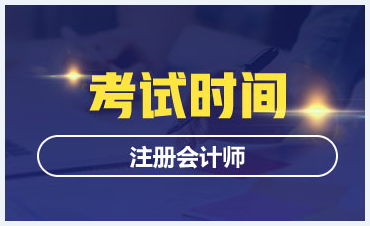 考试时间

注册会计师